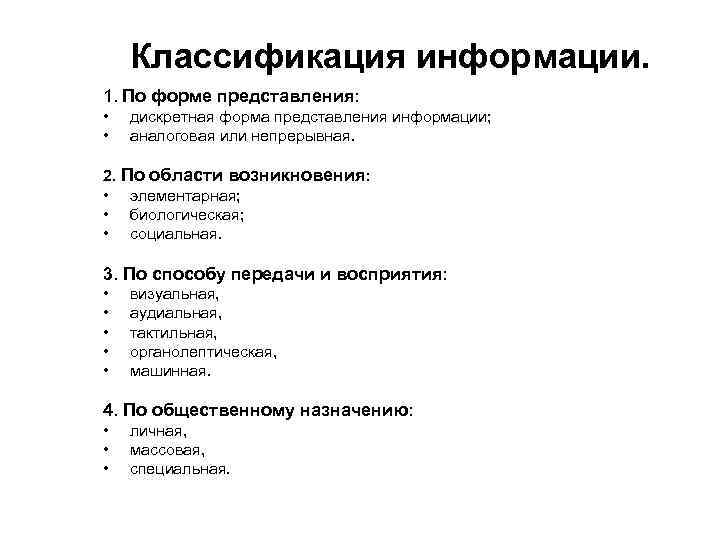 Классификация информации.

1. По форме представления:
• дискретная форма представления информации;
• аналоговая или непрерывная.

2. По области возникновения:
• элементарная;
• биологическая;
• социальная.

3. По способу передачи и восприятия:
• визуальная,
• аудиальная,
• тактильная,
• органолептическая,
• машинная.

4. По общественному назначению:
• личная,
• массовая,
• специальная.